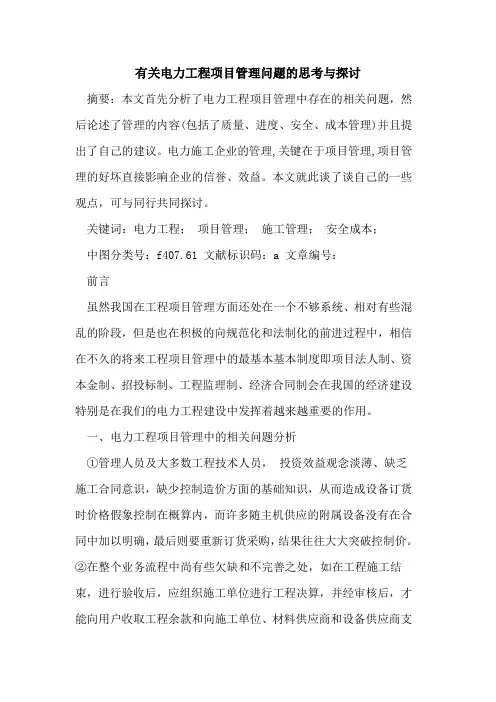 有关电力工程项目管理问题的思考与探讨

摘要：本文首先分析了电力工程项目管理中存在的相关问题，然后论述了管理的内容(包括了质量、进度、安全、成本管理)并且提出了自己的建议。电力施工企业的管理,关键在于项目管理,项目管理的好坏直接影响企业的信誉、效益。本文就此谈了谈自己的一些观点，可与同行共同探讨。

关键词：电力工程； 项目管理； 施工管理； 安全成本；

中图分类号：f407.61 文献标识码：a 文章编号：

前言

虽然我国在工程项目管理方面还处在一个不够系统、相对有些混乱的阶段，但是也在积极的向规范化和法制化的前进过程中，相信在不久的将来工程项目管理中的最基本基本制度即项目法人制、资本金制、招投标制、工程监理制、经济合同制会在我国的经济建设特别是在我们的电力工程建设中发挥着越来越重要的作用。

一、电力工程项目管理中的相关问题分析

①管理人员及大多数工程技术人员， 投资效益观念淡薄、缺乏施工合同意识，缺少控制造价方面的基础知识，从而造成设备订货时价格假象控制在概算内，而许多随主机供应的附属设备没有在合同中加以明确，最后则要重新订货采购，结果往往大大突破控制价。②在整个业务流程中尚有些欠缺和不完善之处，如在工程施工结束，进行验收后，应组织施工单位进行工程决算，并经审核后，才能向用户收取工程余款和向施工单位、材料供应商和设备供应商支